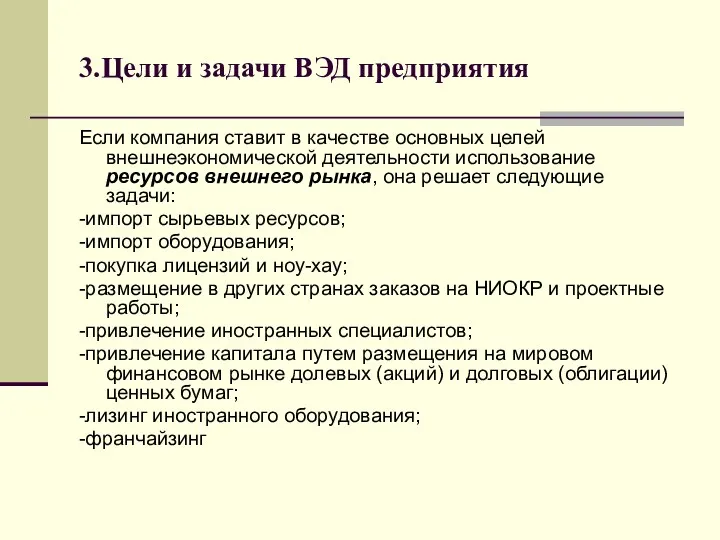 3.Цели и задачи ВЭД предприятия

Если компания ставит в качестве основных целей внешнеэкономической деятельности использование ресурсов внешнего рынка, она решает следующие задачи:

-импорт сырьевых ресурсов;

-импорт оборудования;

-покупка лицензий и ноу-хау;

-размещение в других странах заказов на НИОКР и проектные работы;

-привлечение иностранных специалистов;

-привлечение капитала путем размещения на мировом финансовом рынке долевых (акций) и долговых (облигации) ценных бумаг;

-лизинг иностранного оборудования;

-франчайзинг